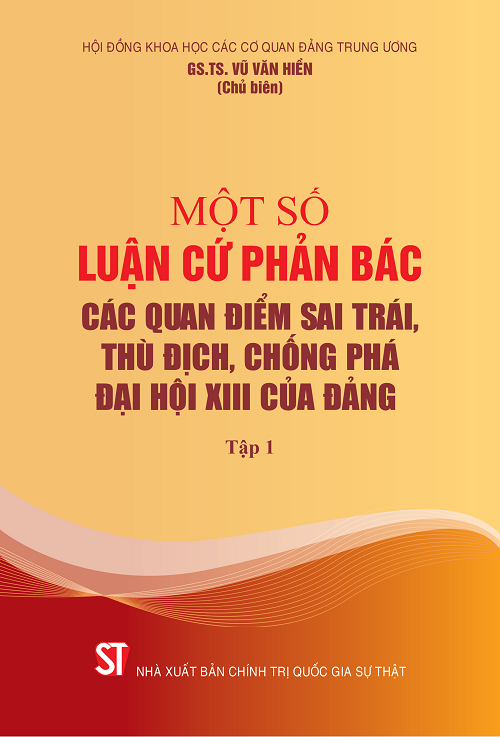 HỘI ĐỒNG KHOA HỌC CÁC CƠ QUAN ĐẢNG TRUNG ƯƠNG
GS.TS. VŨ VĂN HIỀN
(Chủ biên)

MỘT SỐ
LUẬN CỨ PHẢN BÁC
CÁC QUAN ĐIỂM SAI TRÁI, THÙ ĐỊCH, CHỐNG PHÁ ĐẠI HỘI XIII CỦA ĐẢNG

Tập 1

ST
NHÀ XUẤT BẢN CHÍNH TRỊ QUỐC GIA SỰ THẬT